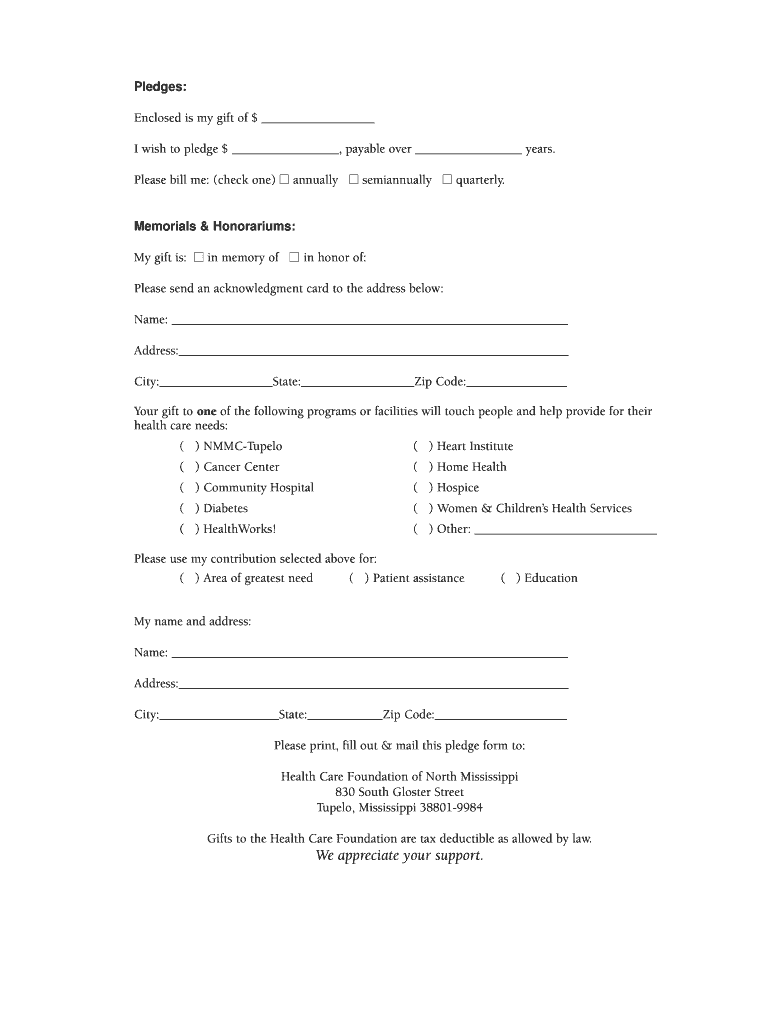 Pledges:

Enclosed is my gift of $ ________________

I wish to pledge $ ________________, payable over ________________ years.

Please bill me: (check one) ☐ annually ☐ semiannually ☐ quarterly.

Memorials & Honorariums:

My gift is: ☐ in memory of ☐ in honor of:

Please send an acknowledgment card to the address below:

Name: ________________

Address: ________________

City: ________________ State: ________________ Zip Code: ________________

Your gift to one of the following programs or facilities will touch people and help provide for their health care needs:

( ) NMMC-Tupelo
( ) Cancer Center
( ) Community Hospital
( ) Diabetes
( ) HealthWorks!

( ) Heart Institute
( ) Home Health
( ) Hospice
( ) Women & Children's Health Services
( ) Other: ________________

Please use my contribution selected above for:
( ) Area of greatest need ( ) Patient assistance ( ) Education

My name and address:

Name: ________________

Address: ________________

City: ________________ State: ________________ Zip Code: ________________

Please print, fill out & mail this pledge form to:

Health Care Foundation of North Mississippi
830 South Gloster Street
Tupelo, Mississippi 38801-9984

Gifts to the Health Care Foundation are tax deductible as allowed by law.
We appreciate your support.